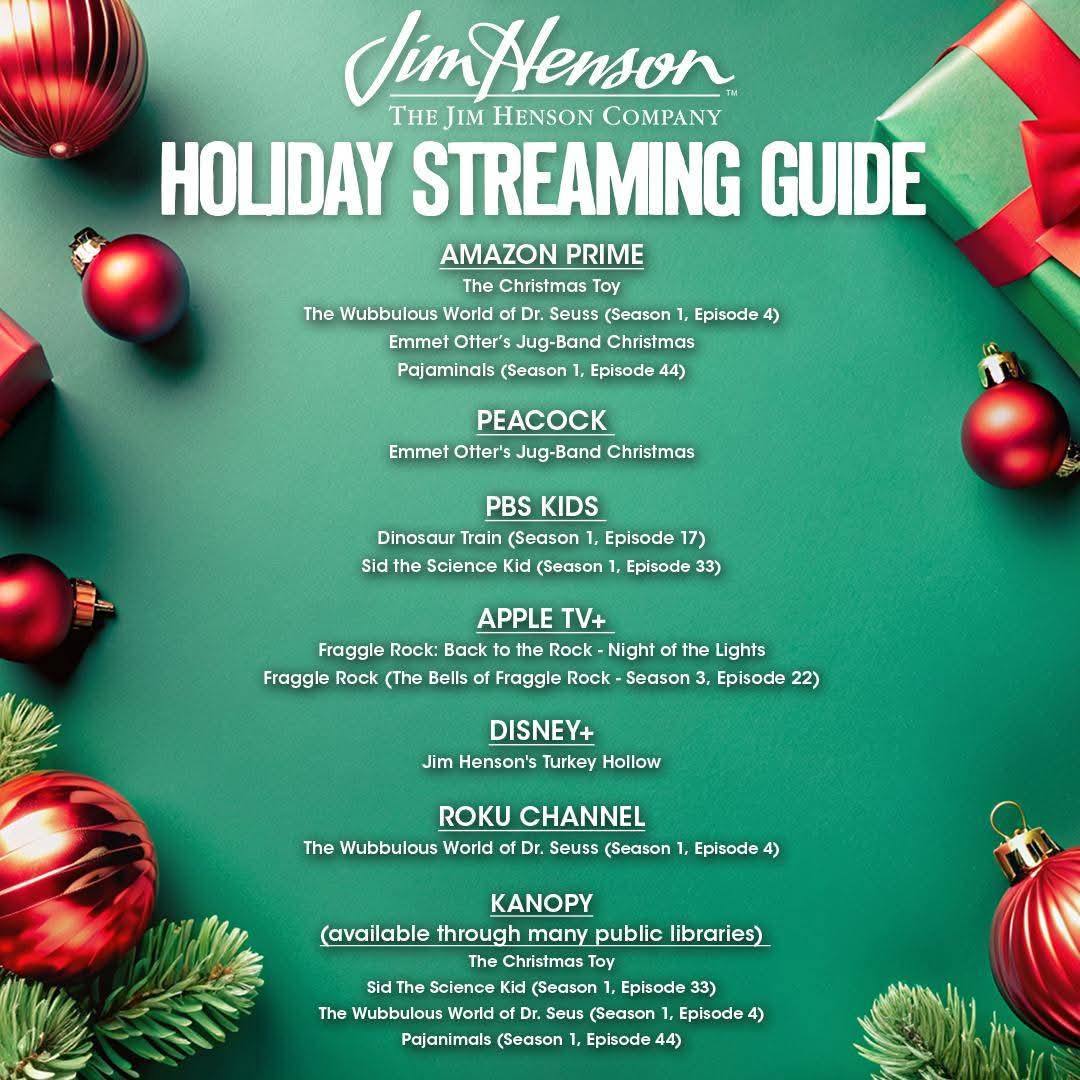 Jim Henson™
THE JIM HENSON COMPANY

HOLIDAY STREAMING GUIDE

AMAZON PRIME
The Christmas Toy
The Wubbulous World of Dr. Seuss (Season 1, Episode 4)
Emmet Otter's Jug-Band Christmas
Pajaminals (Season 1, Episode 44)

PEACOCK
Emmet Otter's Jug-Band Christmas

PBS KIDS
Dinosaur Train (Season 1, Episode 17)
Sid the Science Kid (Season 1, Episode 33)

APPLE TV+
Fraggle Rock: Back to the Rock - Night of the Lights
Fraggle Rock (The Bells of Fraggle Rock - Season 3, Episode 22)

DISNEY+
Jim Henson's Turkey Hollow

ROKU CHANNEL
The Wubbulous World of Dr. Seuss (Season 1, Episode 4)

KANOPY
(available through many public libraries)
The Christmas Toy
Sid The Science Kid (Season 1, Episode 33)
The Wubbulous World of Dr. Seus (Season 1, Episode 4)
Pajanimals (Season 1, Episode 44)